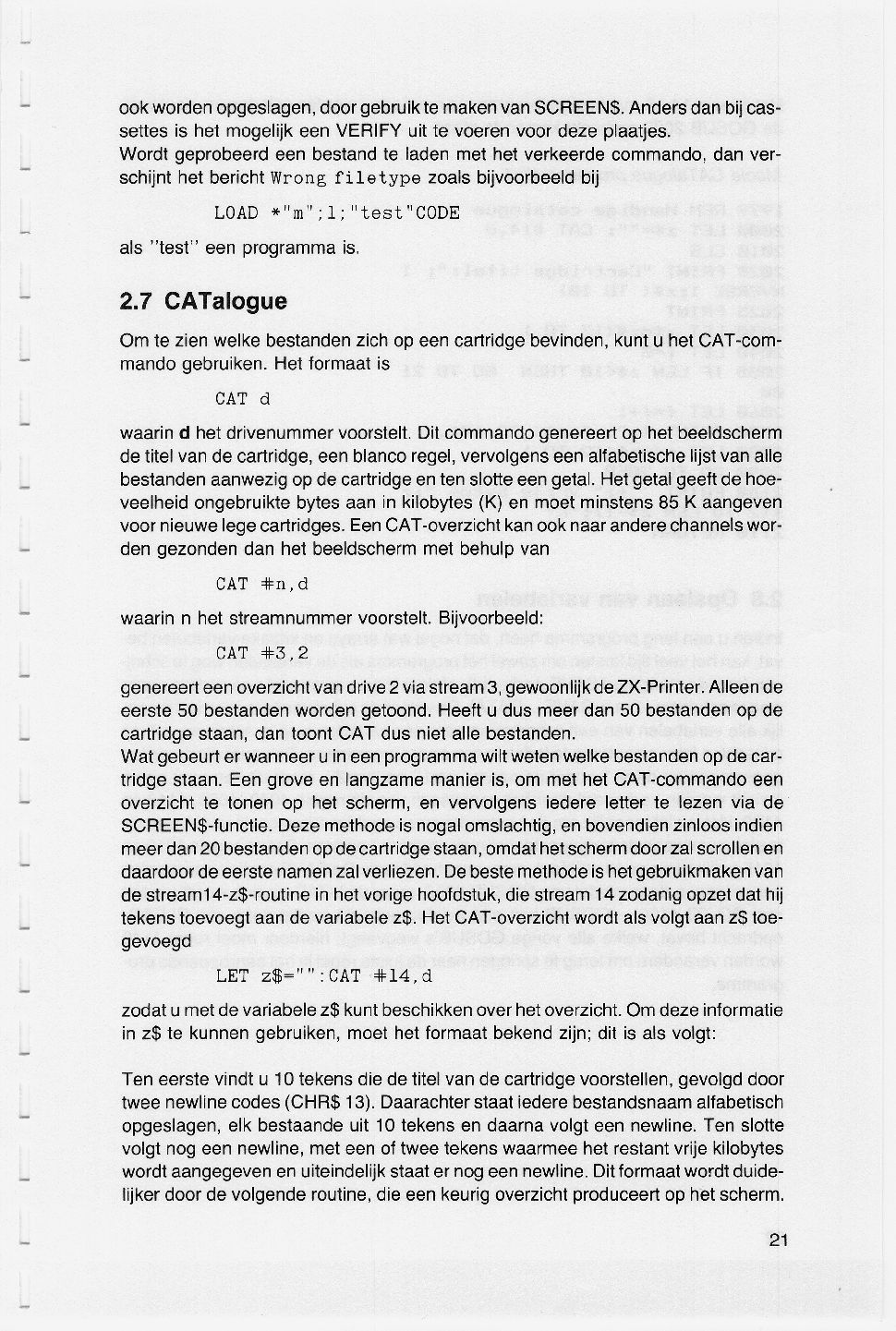 ook worden opgeslagen, door gebruik te maken van SCREEN$. Anders dan bij cassettes is het mogelijk een VERIFY uit te voeren voor deze plaatjes.
Wordt geprobeerd een bestand te laden met het verkeerde commando, dan verschijnt het bericht Wrong filetype zoals bijvoorbeeld bij

LOAD *"m";1;"test"CODE

als "test" een programma is.

2.7 CATalogue

Om te zien welke bestanden zich op een cartridge bevinden, kunt u het CAT-commando gebruiken. Het formaat is

CAT d

waarin d het drivenummer voorstelt. Dit commando genereert op het beeldscherm de titel van de cartridge, een blanco regel, vervolgens een alfabetische lijst van alle bestanden aanwezig op de cartridge en ten slotte een getal. Het getal geeft de hoeveelheid ongebruikte bytes aan in kilobytes (K) en moet minstens 85 K aangeven voor nieuwe lege cartridges. Een CAT-overzicht kan ook naar andere channels worden gezonden dan het beeldscherm met behulp van

CAT #n,d

waarin n het streamnummer voorstelt. Bijvoorbeeld:

CAT #3,2

genereert een overzicht van drive 2 via stream 3, gewoonlijk de ZX-Printer. Alleen de eerste 50 bestanden worden getoond. Heeft u dus meer dan 50 bestanden op de cartridge staan, dan toont CAT dus niet alle bestanden.
Wat gebeurt er wanneer u in een programma wilt weten welke bestanden op de cartridge staan. Een grove en langzame manier is, om met het CAT-commando een overzicht te tonen op het scherm, en vervolgens iedere letter te lezen via de SCREEN$-functie. Deze methode is nogal omslachtig, en bovendien zinloos indien meer dan 20 bestanden op de cartridge staan, omdat het scherm door zal scrollen en daardoor de eerste namen zal verliezen. De beste methode is het gebruikmaken van de stream14-z$-routine in het vorige hoofdstuk, die stream 14 zodanig opzet dat hij tekens toevoegt aan de variabele z$. Het CAT-overzicht wordt als volgt aan z$ toegevoegd

LET z$="":CAT #14,d

zodat u met de variabele z$ kunt beschikken over het overzicht. Om deze informatie in z$ te kunnen gebruiken, moet het formaat bekend zijn; dit is als volgt:

Ten eerste vindt u 10 tekens die de titel van de cartridge voorstellen, gevolgd door twee newline codes (CHR$ 13). Daarachter staat iedere bestandsnaam alfabetisch opgeslagen, elk bestaande uit 10 tekens en daarna volgt een newline. Ten slotte volgt nog een newline, met een of twee tekens waarmee het restant vrije kilobytes wordt aangegeven en uiteindelijk staat er nog een newline. Dit formaat wordt duidelijker door de volgende routine, die een keurig overzicht produceert op het scherm.

21